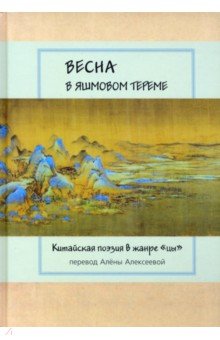 ВЕСНА
В ЯШМОВОМ ТЕРЕМЕ

Китайская поэзия в жанре «цы»
перевод Алёны Алексеевой